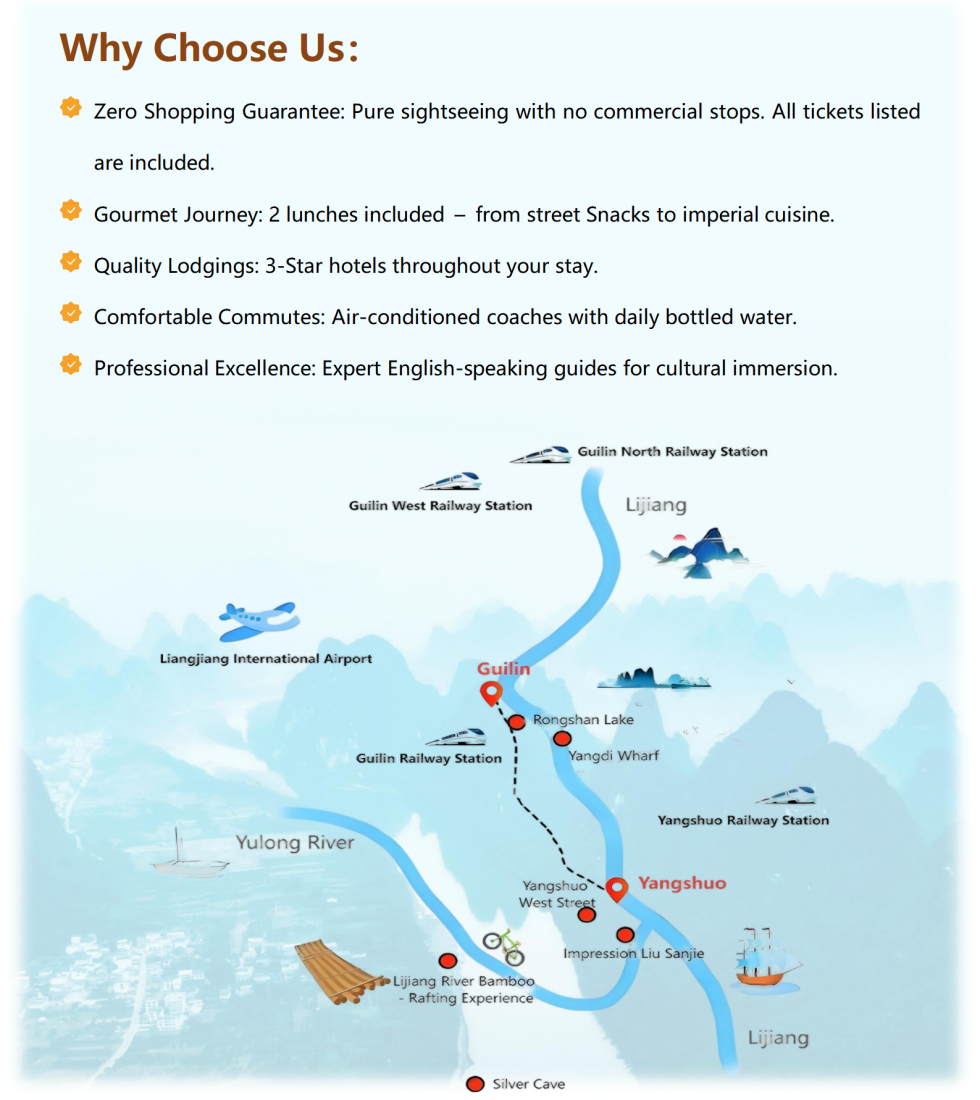 Why Choose Us:

Zero Shopping Guarantee: Pure sightseeing with no commercial stops. All tickets listed are included.

Gourmet Journey: 2 lunches included – from street Snacks to imperial cuisine.

Quality Lodgings: 3-Star hotels throughout your stay.

Comfortable Commutes: Air-conditioned coaches with daily bottled water.

Professional Excellence: Expert English-speaking guides for cultural immersion.

Guilin North Railway Station

Guilin West Railway Station

Lijiang

Liangjiang International Airport

Guilin

Rongshan Lake

Guilin Railway Station

Yangdi Wharf

Yangshuo Railway Station

Yulong River

Yangshuo West Street

Yangshuo

Impression Liu Sanjie

Lijiang River Bamboo - Rafting Experience

Lijiang

Silver Cave